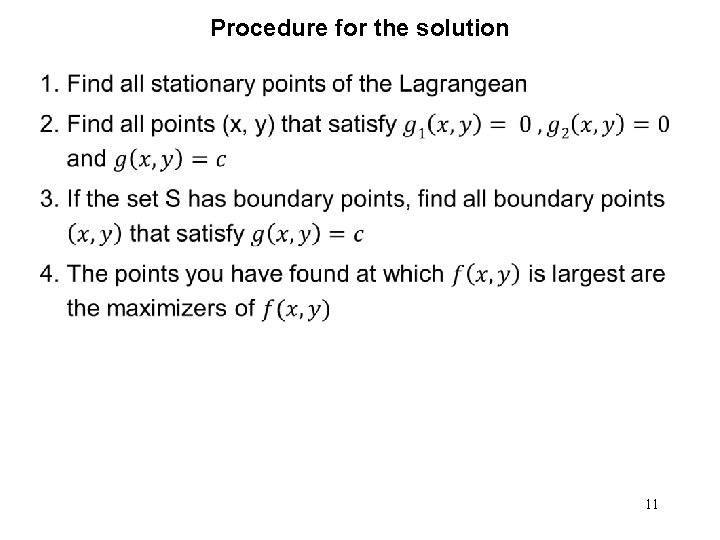 Procedure for the solution

1. Find all stationary points of the Lagrangean

2. Find all points (x, y) that satisfy $g_1(x, y) = 0$ , $g_2(x, y) = 0$ and $g(x, y) = c$

3. If the set S has boundary points, find all boundary points $(x, y)$ that satisfy $g(x, y) = c$

4. The points you have found at which $f(x, y)$ is largest are the maximizers of $f(x, y)$

11